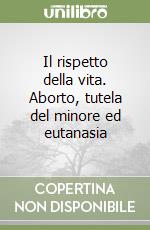 unilibro

Il rispetto della vita. Aborto, tutela del minore ed eutanasia

COPERTINA NON DISPONIBILE